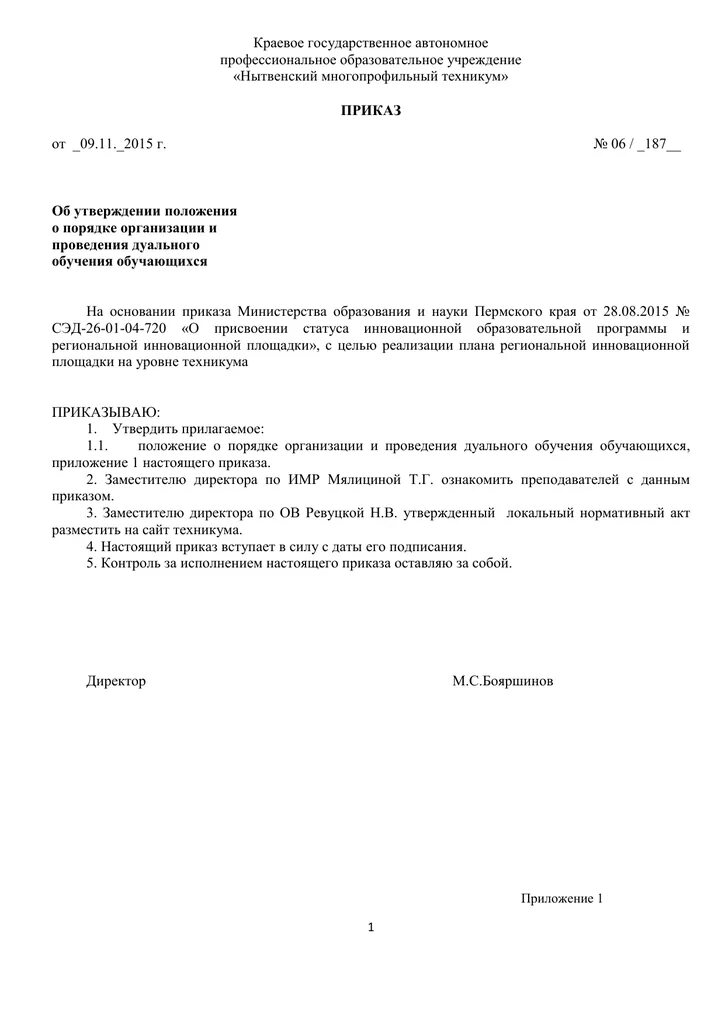 Краевое государственное автономное
профессиональное образовательное учреждение
«Нытвенский многопрофильный техникум»

ПРИКАЗ

от _09.11._2015 г.

№ 06 / _187__

Об утверждении положения о порядке организации и проведения дуального обучения обучающихся

На основании приказа Министерства образования и науки Пермского края от 28.08.2015 № СЭД-26-01-04-720 «О присвоении статуса инновационной образовательной программы и региональной инновационной площадки», с целью реализации плана региональной инновационной площадки на уровне техникума

ПРИКАЗЫВАЮ:
1. Утвердить прилагаемое:
1.1. положение о порядке организации и проведения дуального обучения обучающихся, приложение 1 настоящего приказа.
2. Заместителю директора по ИМР Мялициной Т.Г. ознакомить преподавателей с данным приказом.
3. Заместителю директора по ОВ Ревуцкой Н.В. утвержденный локальный нормативный акт разместить на сайт техникума.
4. Настоящий приказ вступает в силу с даты его подписания.
5. Контроль за исполнением настоящего приказа оставляю за собой.

Директор

М.С.Бояршинов

Приложение 1

1